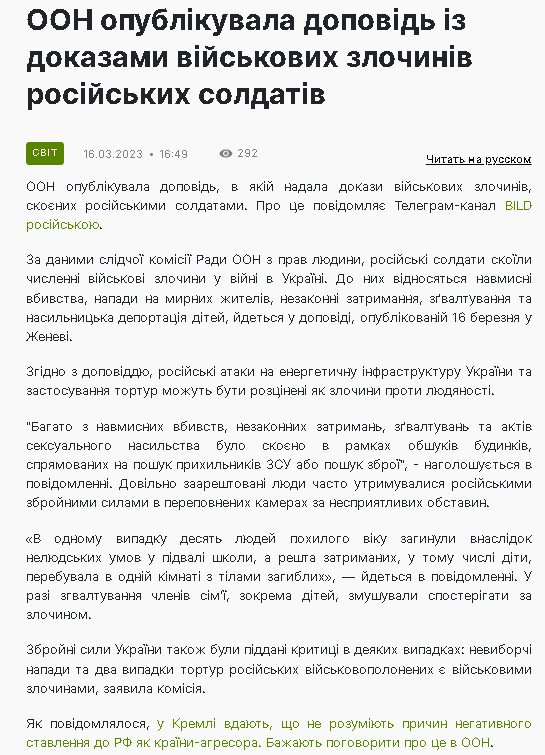 ООН опублікувала доповідь із доказами військових злочинів російських солдатів

СВІТ

16.03.2023 • 16:49

292

Читать на русском

ООН опублікувала доповідь, в якій надала докази військових злочинів, скоєних російськими солдатами. Про це повідомляє Телеграм-канал BILD російською.

За даними слідчої комісії Ради ООН з прав людини, російські солдати скоїли численні військові злочини у війні в Україні. До них відносяться навмисні вбивства, напади на мирних жителів, незаконні затримання, зґвалтування та насильницька депортація дітей, йдеться у доповіді, опублікованій 16 березня у Женеві.

Згідно з доповіддю, російські атаки на енергетичну інфраструктуру України та застосування тортур можуть бути розцінені як злочини проти людяності.

"Багато з навмисних вбивств, незаконних затримань, зґвалтувань та актів сексуального насильства було скоєно в рамках обшуків будинків, спрямованих на пошук прихильників ЗСУ або пошук зброї", - наголошується в повідомленні. Довільно заарештовані люди часто утримувалися російськими збройними силами в переповнених камерах за несприятливих обставин.

«В одному випадку десять людей похилого віку загинули внаслідок нелюдських умов у підвалі школи, а решта затриманих, у тому числі діти, перебувала в одній кімнаті з тілами загиблих», — йдеться в повідомленні. У разі зґвалтування членів сім'ї, зокрема дітей, змушували спостерігати за злочином.

Збройні сили України також були піддані критиці в деяких випадках: невиборчі напади та два випадки тортур російських військовополонених є військовими злочинами, заявила комісія.

Як повідомлялося, у Кремлі вдають, що не розуміють причин негативного ставлення до РФ як країни-агресора. Бажають поговорити про це в ООН.